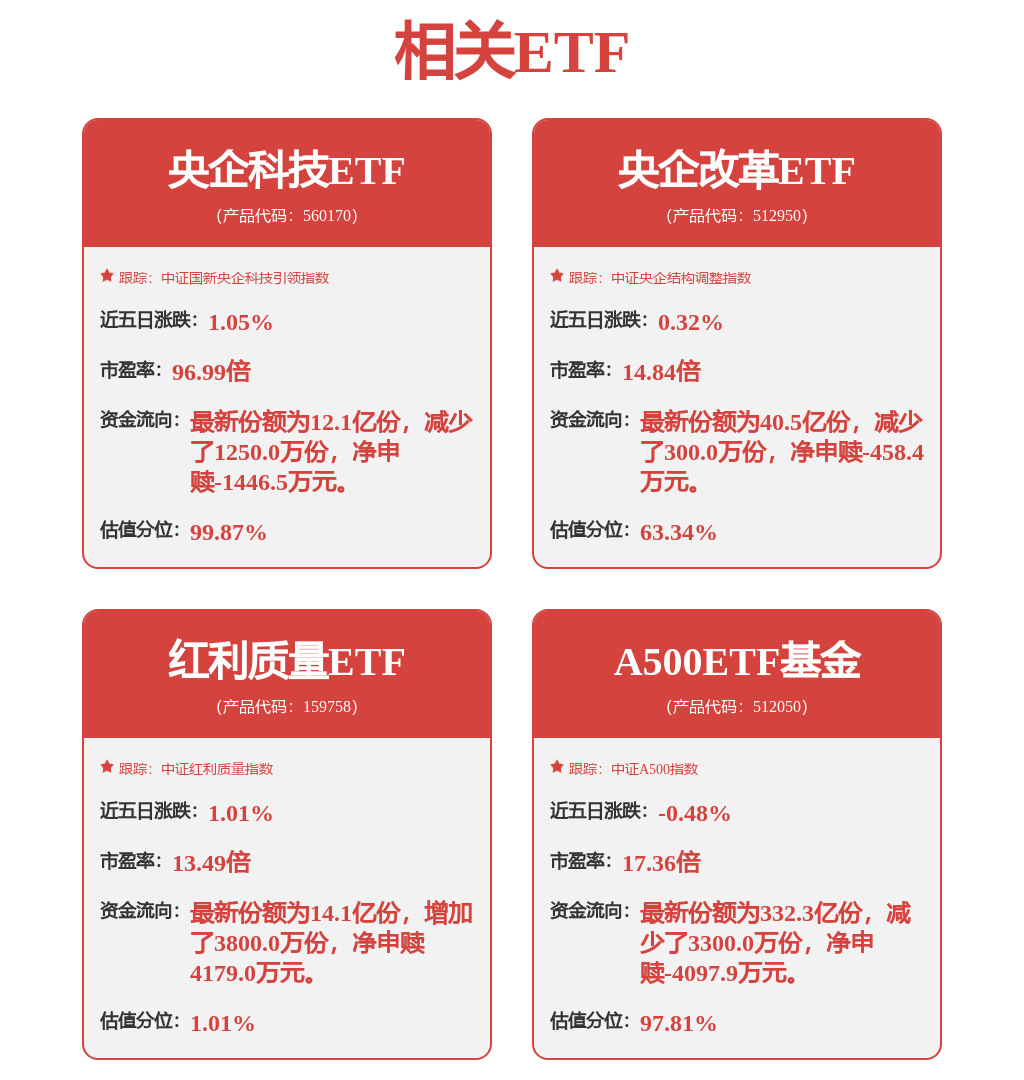 相关ETF

央企科技ETF
(产品代码：560170)

跟踪：中证国新央企科技引领指数

近五日涨跌：1.05%

市盈率：96.99倍

资金流向：最新份额为12.1亿份，减少了1250.0万份，净申赎-1446.5万元。

估值分位：99.87%

央企改革ETF
(产品代码：512950)

跟踪：中证央企结构调整指数

近五日涨跌：0.32%

市盈率：14.84倍

资金流向：最新份额为40.5亿份，减少了300.0万份，净申赎-458.4万元。

估值分位：63.34%

红利质量ETF
(产品代码：159758)

跟踪：中证红利质量指数

近五日涨跌：1.01%

市盈率：13.49倍

资金流向：最新份额为14.1亿份，增加了3800.0万份，净申赎4179.0万元。

估值分位：1.01%

A500ETF基金
(产品代码：512050)

跟踪：中证A500指数

近五日涨跌：-0.48%

市盈率：17.36倍

资金流向：最新份额为332.3亿份，减少了3300.0万份，净申赎-4097.9万元。

估值分位：97.81%